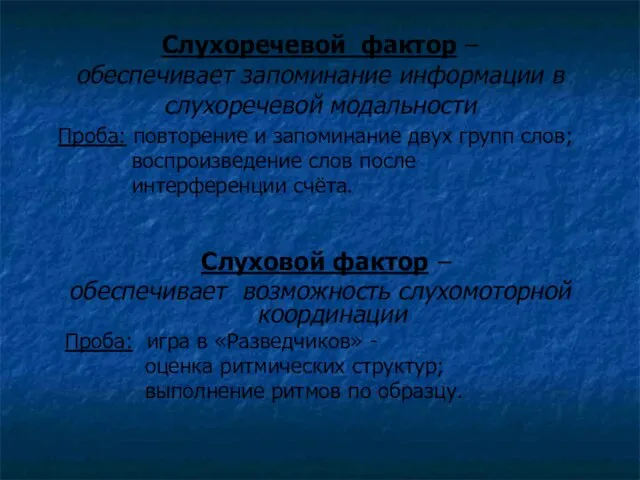 Слухоречевой фактор – обеспечивает запоминание информации в слухоречевой модальности

Проба: повторение и запоминание двух групп слов; воспроизведение слов после интерференции счёта.

Слуховой фактор – обеспечивает возможность слухомоторной координации

Проба: игра в «Разведчиков» - оценка ритмических структур; выполнение ритмов по образцу.